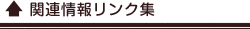 関連情報リンク集